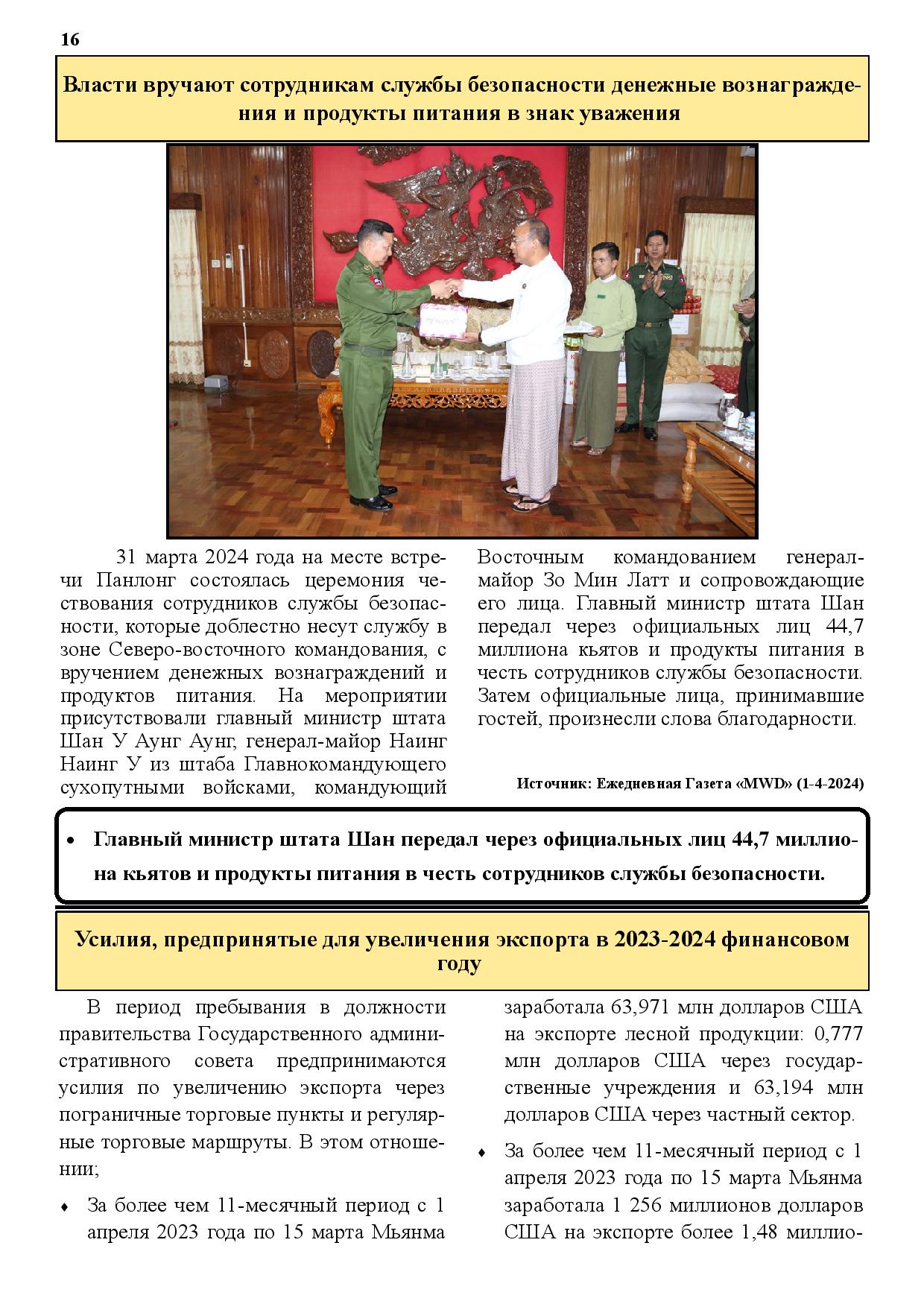 16

Власти вручают сотрудникам службы безопасности денежные вознаграждения и продукты питания в знак уважения

31 марта 2024 года на месте встречи Панлонг состоялась церемония чествования сотрудников службы безопасности, которые доблестно несут службу в зоне Северо-восточного командования, с вручением денежных вознаграждений и продуктов питания. На мероприятии присутствовали главный министр штата Шан У Аунг Аунг, генерал-майор Наинг Наинг У из штаба Главнокомандующего сухопутными войсками, командующий Восточным командованием генерал-майор Зо Мин Латт и сопровождающие его лица. Главный министр штата Шан передал через официальных лиц 44,7 миллиона кьятов и продукты питания в честь сотрудников службы безопасности. Затем официальные лица, принимавшие гостей, произнесли слова благодарности.

Источник: Ежедневная Газета «MWD» (1-4-2024)

• Главный министр штата Шан передал через официальных лиц 44,7 миллиона кьятов и продукты питания в честь сотрудников службы безопасности.

Усилия, предпринятые для увеличения экспорта в 2023-2024 финансовом году

В период пребывания в должности правительства Государственного административного совета предпринимаются усилия по увеличению экспорта через пограничные торговые пункты и регулярные торговые маршруты. В этом отношении;

♦ За более чем 11-месячный период с 1 апреля 2023 года по 15 марта Мьянма заработала 63,971 млн долларов США на экспорте лесной продукции: 0,777 млн долларов США через государственные учреждения и 63,194 млн долларов США через частный сектор.

♦ За более чем 11-месячный период с 1 апреля 2023 года по 15 марта Мьянма заработала 1 256 миллионов долларов США на экспорте более 1,48 миллио-